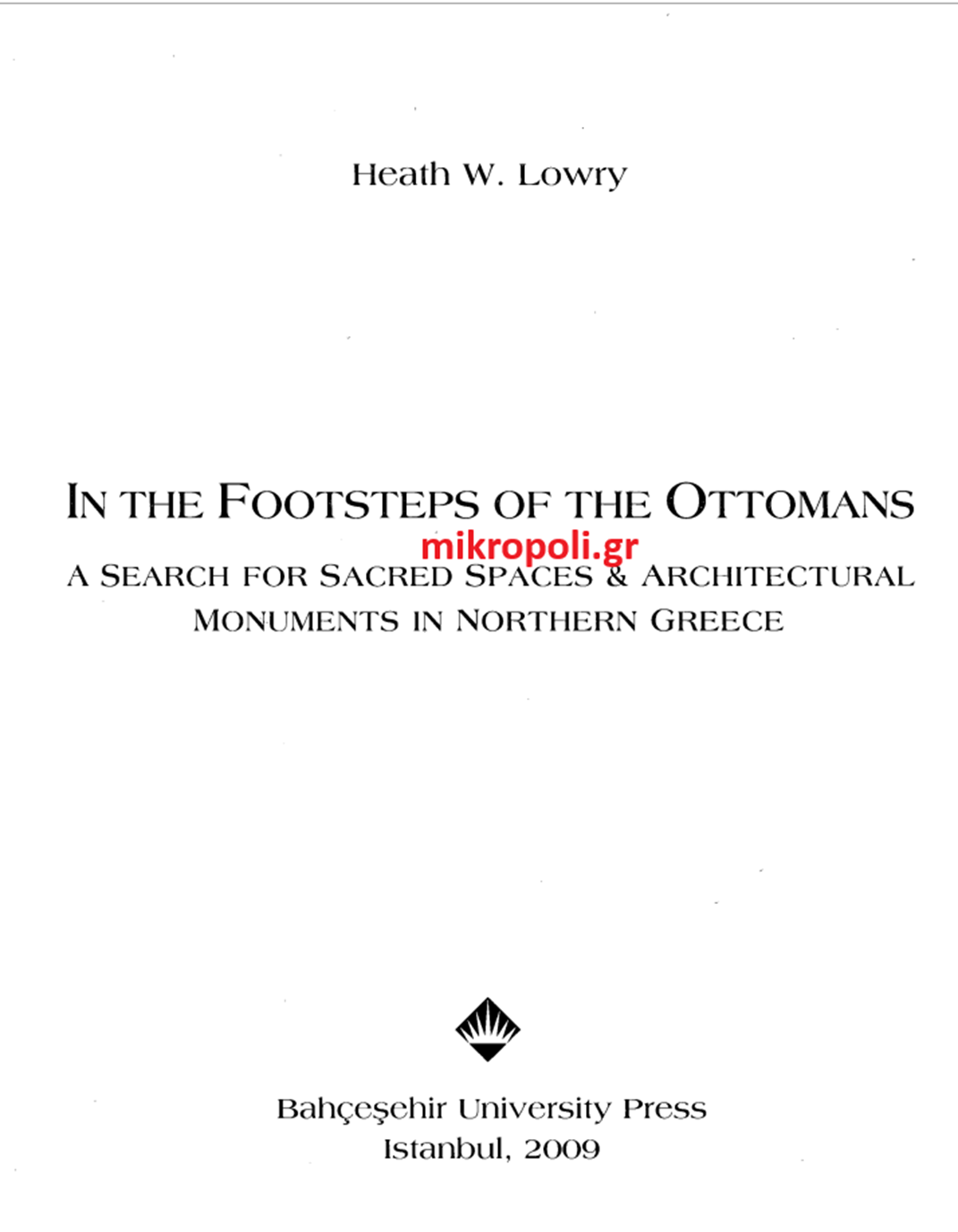 Heath W. Lowry

IN THE FOOTSTEPS OF THE OTTOMANS

A SEARCH FOR SACRED SPACES & ARCHITECTURAL MONUMENTS IN NORTHERN GREECE

Bahçeşehir University Press
Istanbul, 2009

mikropoli.gr